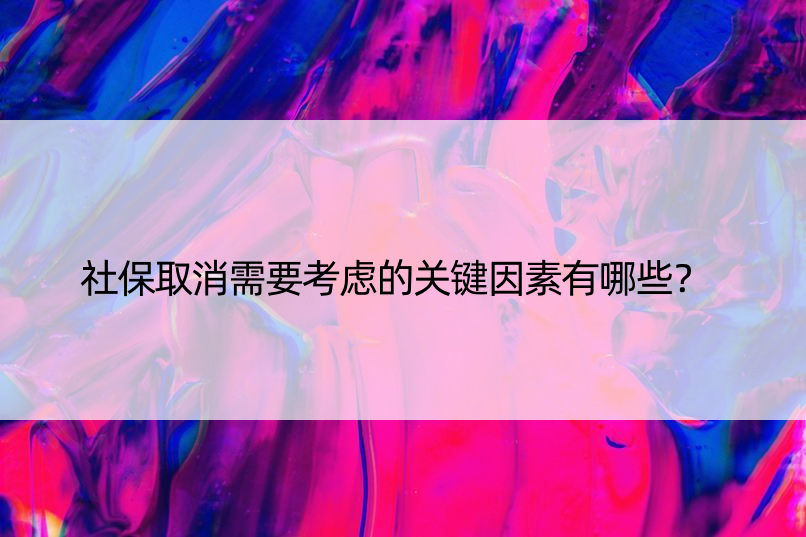 社保取消需要考虑的关键因素有哪些?